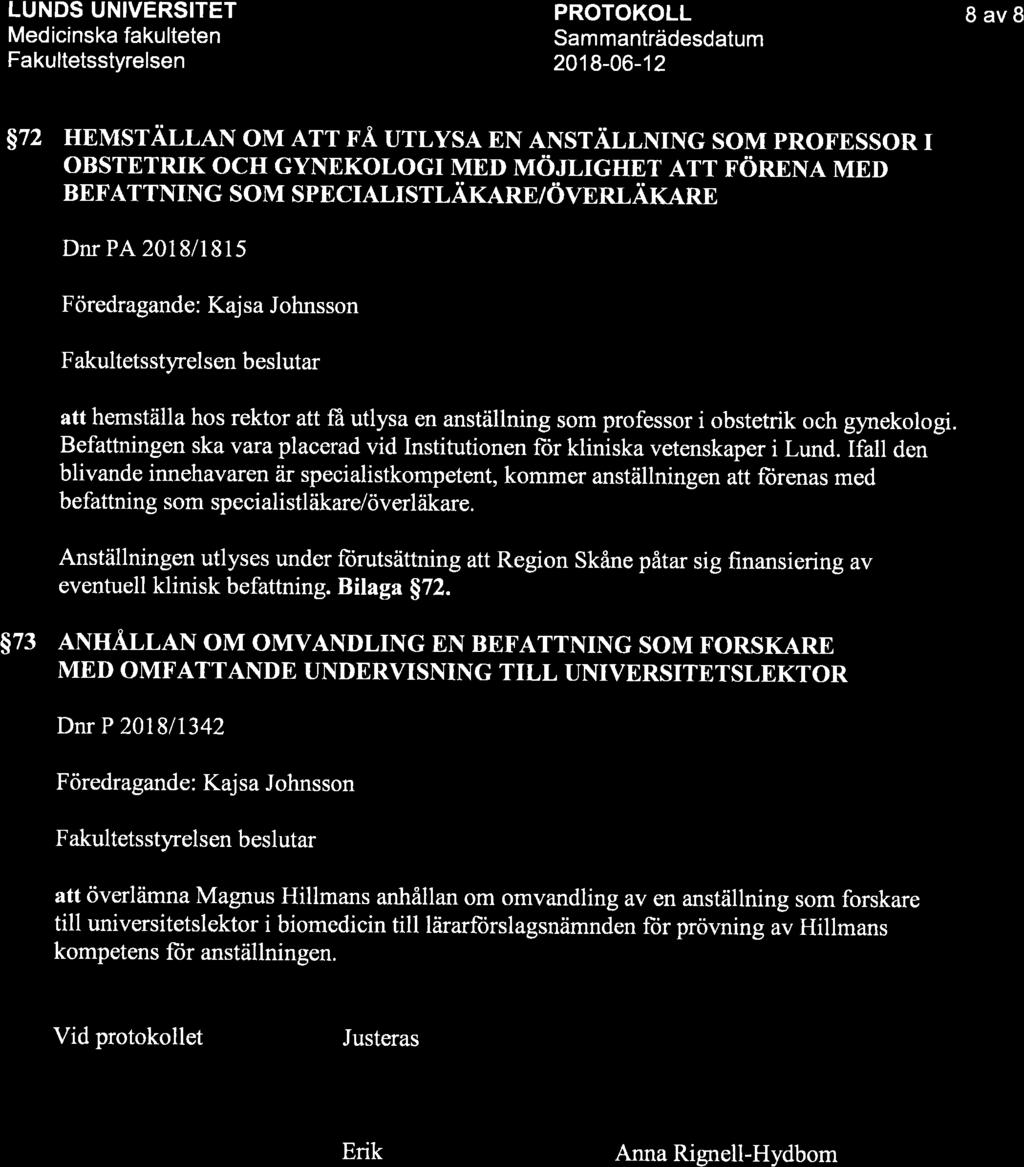 LUNDS UNIVERSITET
Medicinska fakulteten
Fakultetsstyrelsen

PROTOKOLL
Sammanträdesdatum
2018-06-12

8 av 8

§72 HEMSTÄLLAN OM ATT FÅ UTLYSA EN ANSTÄLLNING SOM PROFESSOR I OBSTETRIK OCH GYNEKOLOGI MED MÖJLIGHET ATT FÖRENA MED BEFATTNING SOM SPECIALISTLÄKARE/ÖVERLÄKARE

Dnr PA 2018/1815

Föredragande: Kajsa Johnsson

Fakultetsstyrelsen beslutar

att hemställa hos rektor att få utlysa en anställning som professor i obstetrik och gynekologi. Befattningen ska vara placerad vid Institutionen för kliniska vetenskaper i Lund. Ifall den blivande innehavaren är specialistkompetent, kommer anställningen att förenas med befattning som specialistläkare/överläkare.

Anställningen utlyses under förutsättning att Region Skåne påtar sig finansiering av eventuell klinisk befattning. Bilaga §72.

§73 ANHÅLLAN OM OMVANDLING EN BEFATTNING SOM FORSKARE MED OMFATTANDE UNDERVISNING TILL UNIVERSITETSLEKTOR

Dnr P 2018/1342

Föredragande: Kajsa Johnsson

Fakultetsstyrelsen beslutar

att överlämna Magnus Hillmans anhållan om omvandling av en anställning som forskare till universitetslektor i biomedicin till lärarförslagsnämnden för prövning av Hillmans kompetens för anställningen.

Vid protokollet

Justeras

Erik

Anna Rignell-Hydbom